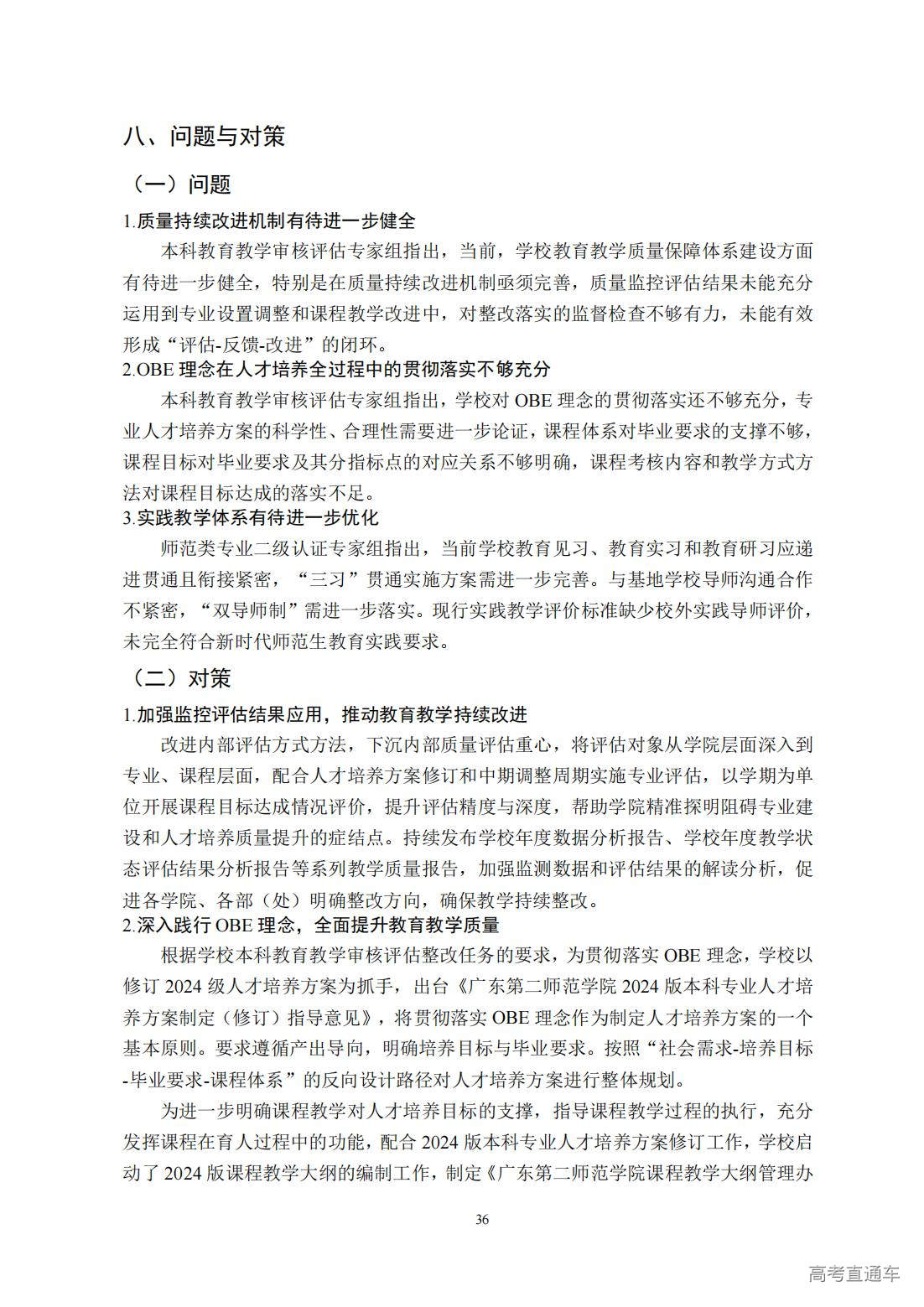 八、问题与对策

（一）问题

1.质量持续改进机制有待进一步健全

本科教育教学审核评估专家组指出，当前，学校教育教学质量保障体系建设方面有待进一步健全，特别是在质量持续改进机制亟须完善，质量监控评估结果未能充分运用到专业设置调整和课程教学改进中，对整改落实的监督检查不够有力，未能有效形成“评估-反馈-改进”的闭环。

2.OBE 理念在人才培养全过程中的贯彻落实不够充分

本科教育教学审核评估专家组指出，学校对 OBE 理念的贯彻落实还不够充分，专业人才培养方案的科学性、合理性需要进一步论证，课程体系对毕业要求的支撑不够，课程目标对毕业要求及其分指标点的对应关系不够明确，课程考核内容和教学方式方法对课程目标达成的落实不足。

3.实践教学体系有待进一步优化

师范类专业二级认证专家组指出，当前学校教育见习、教育实习和教育研习应递进贯通且衔接紧密，“三习”贯通实施方案需进一步完善。与基地学校导师沟通合作不紧密，“双导师制”需进一步落实。现行实践教学评价标准缺少校外实践导师评价，未完全符合新时代师范生教育实践要求。

（二）对策

1.加强监控评估结果应用，推动教育教学持续改进

改进内部评估方式方法，下沉内部质量评估重心，将评估对象从学院层面深入到专业、课程层面，配合人才培养方案修订和中期调整周期实施专业评估，以学期为单位开展课程目标达成情况评价，提升评估精度与深度，帮助学院精准探明阻碍专业建设和人才培养质量提升的症结点。持续发布学校年度数据分析报告、学校年度教学状态评估结果分析报告等系列教学质量报告，加强监测数据和评估结果的解读分析，促进各学院、各部（处）明确整改方向，确保教学持续整改。

2.深入践行 OBE 理念，全面提升教育教学质量

根据学校本科教育教学审核评估整改任务的要求，为贯彻落实 OBE 理念，学校以修订 2024 级人才培养方案为抓手，出台《广东第二师范学院 2024 版本科专业人才培养方案制定（修订）指导意见》，将贯彻落实 OBE 理念作为制定人才培养方案的一个基本原则。要求遵循产出导向，明确培养目标与毕业要求。按照“社会需求-培养目标-毕业要求-课程体系”的反向设计路径对人才培养方案进行整体规划。

为进一步明确课程教学对人才培养目标的支撑，指导课程教学过程的执行，充分发挥课程在育人过程中的功能，配合 2024 版本科专业人才培养方案修订工作，学校启动了 2024 版课程教学大纲的编制工作，制定《广东第二师范学院课程教学大纲管理办

36

高考直通车